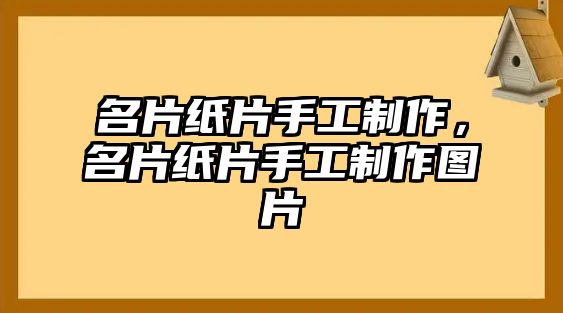 名片纸片手工制作，名片纸片手工制作图片